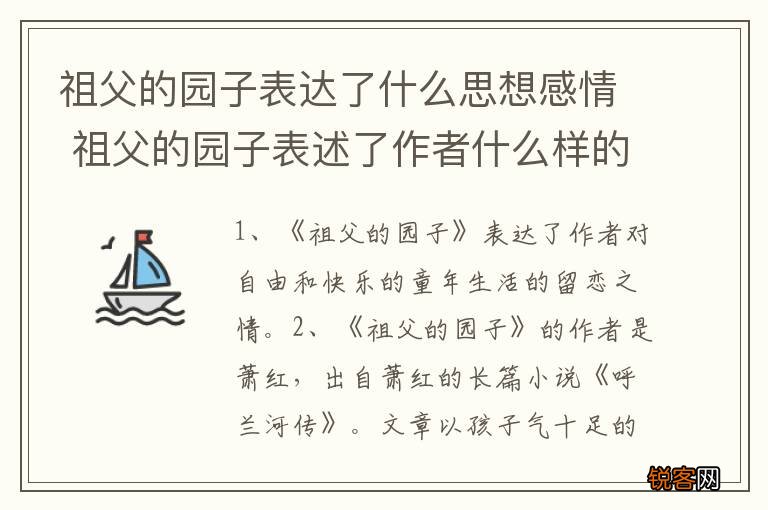 祖父的园子表达了什么思想感情 祖父的园子表述了作者什么样的

1、《祖父的园子》表达了作者对自由和快乐的童年生活的留恋之情。2、《祖父的园子》的作者是萧红，出自萧红的长篇小说《呼兰河传》。文章以孩子气十足的

锐客网